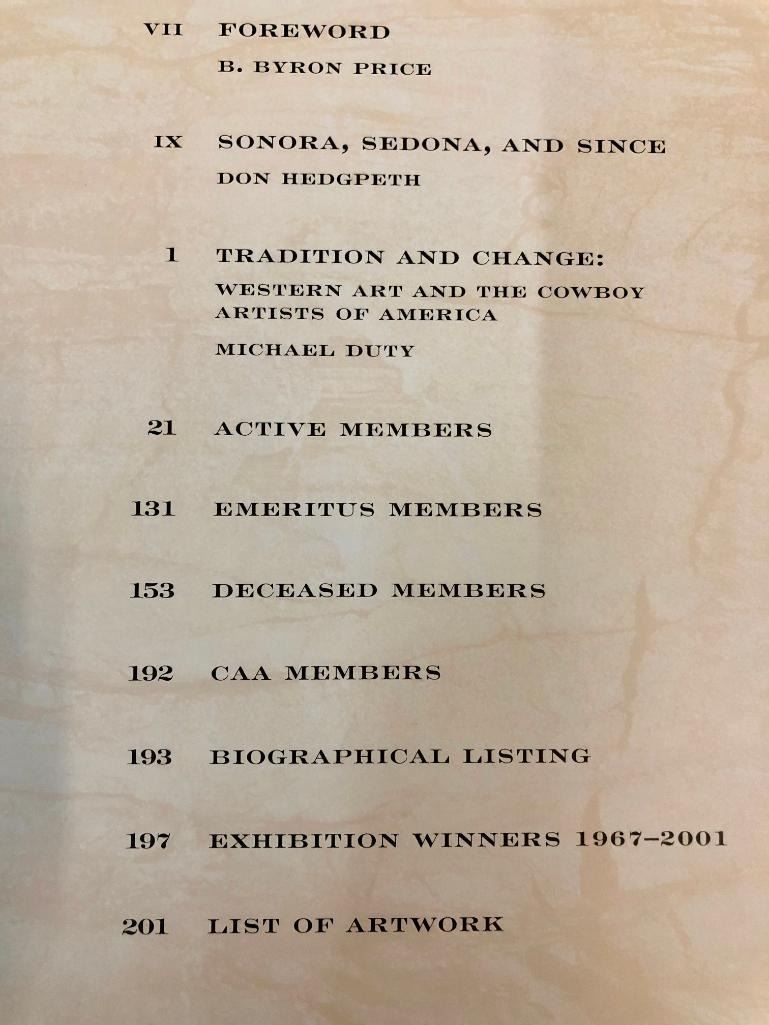 VII FOREWORD

B. BYRON PRICE

IX SONORA, SEDONA, AND SINCE

DON HEDGPETH

1 TRADITION AND CHANGE: WESTERN ART AND THE COWBOY ARTISTS OF AMERICA

MICHAEL DUTY

21 ACTIVE MEMBERS

131 EMERITUS MEMBERS

153 DECEASED MEMBERS

192 CAA MEMBERS

193 BIOGRAPHICAL LISTING

197 EXHIBITION WINNERS 1967–2001

201 LIST OF ARTWORK